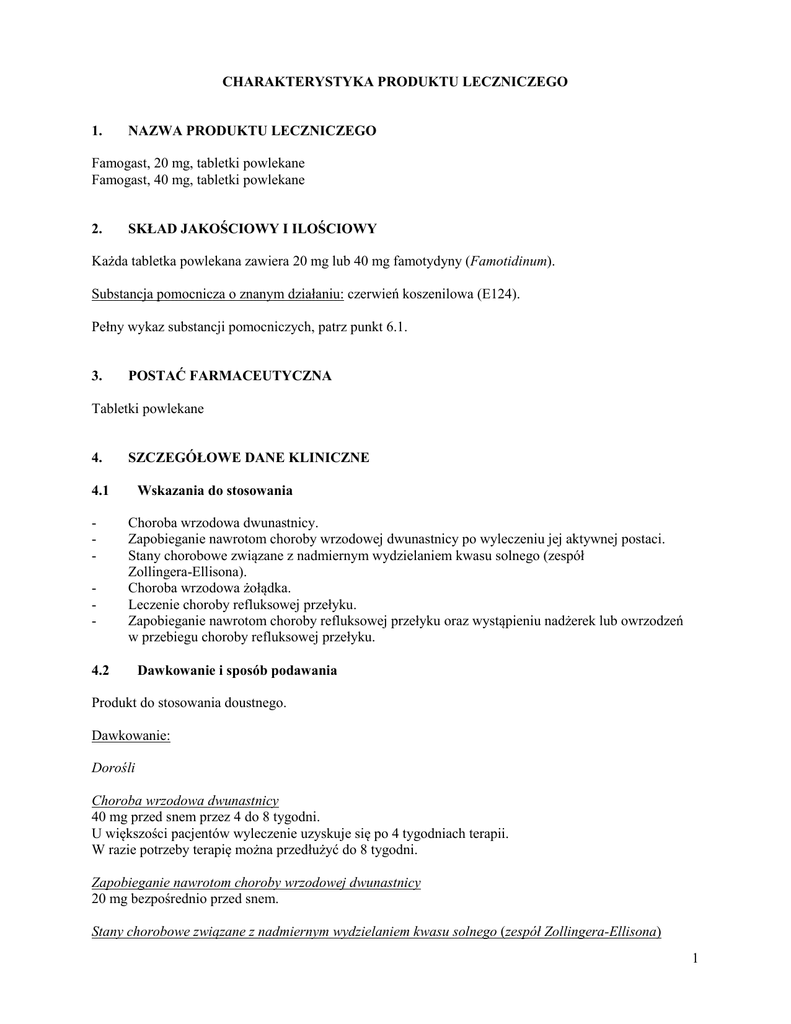 CHARAKTERYSTYKA PRODUKTU LECZNICZEGO

1. NAZWA PRODUKTU LECZNICZEGO

Famogast, 20 mg, tabletki powlekane
Famogast, 40 mg, tabletki powlekane

2. SKŁAD JAKOŚCIOWY I ILOŚCIOWY

Każda tabletka powlekana zawiera 20 mg lub 40 mg famotydyny (Famotidinum).

Substancja pomocnicza o znanym działaniu: czerwień koszenilowa (E124).

Pełny wykaz substancji pomocniczych, patrz punkt 6.1.

3. POSTAĆ FARMACEUTYCZNA

Tabletki powlekane

4. SZCZEGÓŁOWE DANE KLINICZNE

4.1 Wskazania do stosowania

- Choroba wrzodowa dwunastnicy.
- Zapobieganie nawrotom choroby wrzodowej dwunastnicy po wyleczeniu jej aktywnej postaci.
- Stany chorobowe związane z nadmiernym wydzielaniem kwasu solnego (zespół Zollingera-Ellisona).
- Choroba wrzodowa żołądka.
- Leczenie choroby refluksowej przełyku.
- Zapobieganie nawrotom choroby refluksowej przełyku oraz wystąpieniu nadżerek lub owrzodzeń w przebiegu choroby refluksowej przełyku.

4.2 Dawkowanie i sposób podawania

Produkt do stosowania doustnego.

Dawkowanie:

Dorośli

Choroba wrzodowa dwunastnicy
40 mg przed snem przez 4 do 8 tygodni.
U większości pacjentów wyleczenie uzyskuje się po 4 tygodniach terapii.
W razie potrzeby terapię można przedłużyć do 8 tygodni.

Zapobieganie nawrotom choroby wrzodowej dwunastnicy
20 mg bezpośrednio przed snem.

Stany chorobowe związane z nadmiernym wydzielaniem kwasu solnego (zespół Zollingera-Ellisona)

1